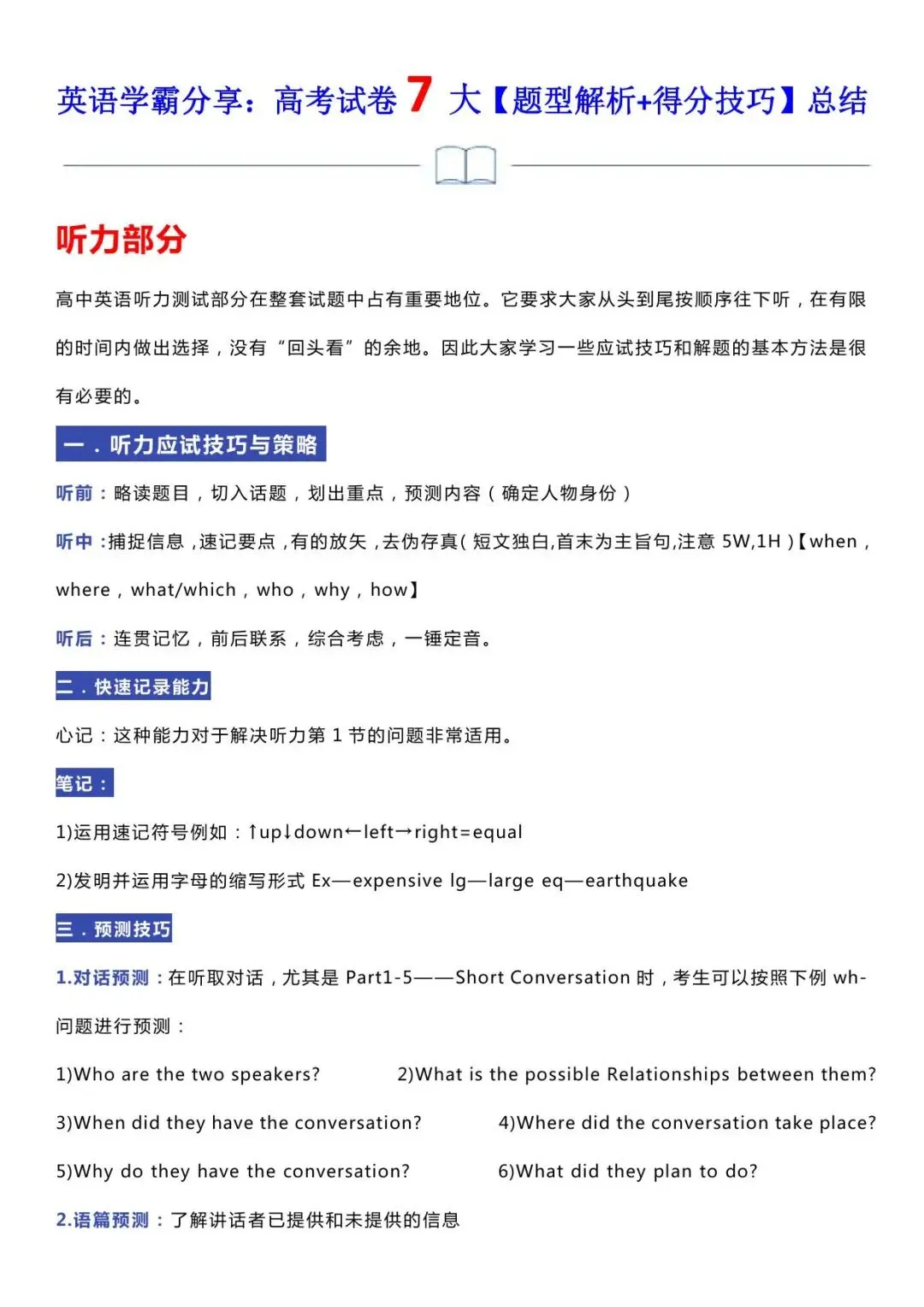 英语学霸分享：高考试卷 7 大【题型解析+得分技巧】总结

听力部分

高中英语听力测试部分在整套试题中占有重要地位。它要求大家从头到尾按顺序往下听，在有限的时间内做出选择，没有“回头看”的余地。因此大家学习一些应试技巧和解题的基本方法是很有必要的。

一．听力应试技巧与策略

听前：略读题目，切入话题，划出重点，预测内容（确定人物身份）

听中：捕捉信息，速记要点，有的放矢，去伪存真（短文独白,首末为主旨句,注意 5W,1H）【when，where，what/which，who，why，how】

听后：连贯记忆，前后联系，综合考虑，一锤定音。

二．快速记录能力

心记：这种能力对于解决听力第 1 节的问题非常适用。

笔记：

1)运用速记符号例如：↑up↓down←left→right=equal

2)发明并运用字母的缩写形式 Ex—expensive lg—large eq—earthquake

三．预测技巧

1.对话预测：在听取对话，尤其是 Part1-5——Short Conversation 时，考生可以按照下例 wh-问题进行预测：

1)Who are the two speakers?

2)What is the possible Relationships between them?

3)When did they have the conversation?

4)Where did the conversation take place?

5)Why do they have the conversation?

6)What did they plan to do?

2.语篇预测：了解讲话者已提供和未提供的信息